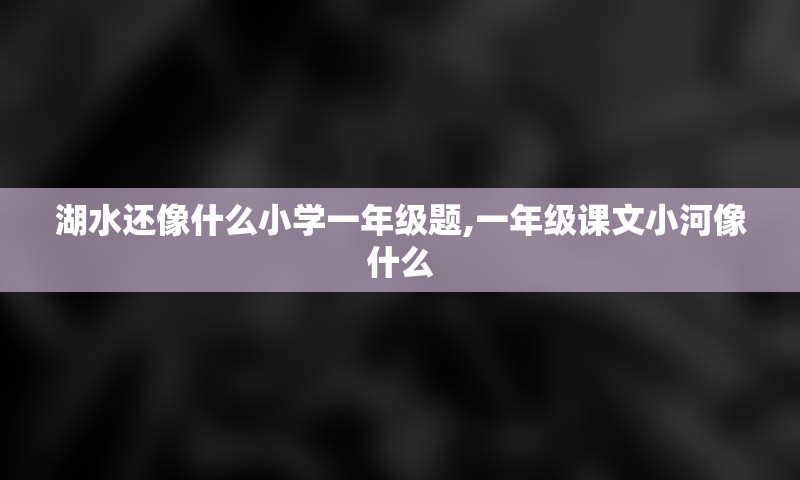 湖水还像什么小学一年级题,一年级课文小河像什么